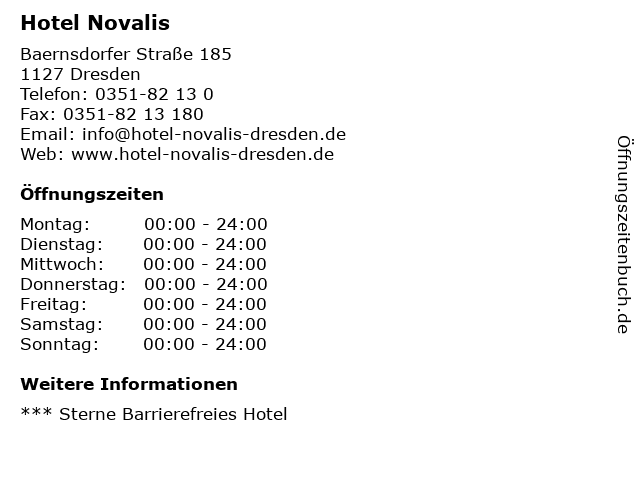 Hotel Novalis

Baernsdorfer Straße 185
1127 Dresden
Telefon: 0351-82 13 0
Fax: 0351-82 13 180
Email: info@hotel-novalis-dresden.de
Web: www.hotel-novalis-dresden.de

Öffnungszeiten

Montag: 00:00 - 24:00
Dienstag: 00:00 - 24:00
Mittwoch: 00:00 - 24:00
Donnerstag: 00:00 - 24:00
Freitag: 00:00 - 24:00
Samstag: 00:00 - 24:00
Sonntag: 00:00 - 24:00

Weitere Informationen

*** Sterne Barrierefreies Hotel

Öffnungszeitenbuch.de